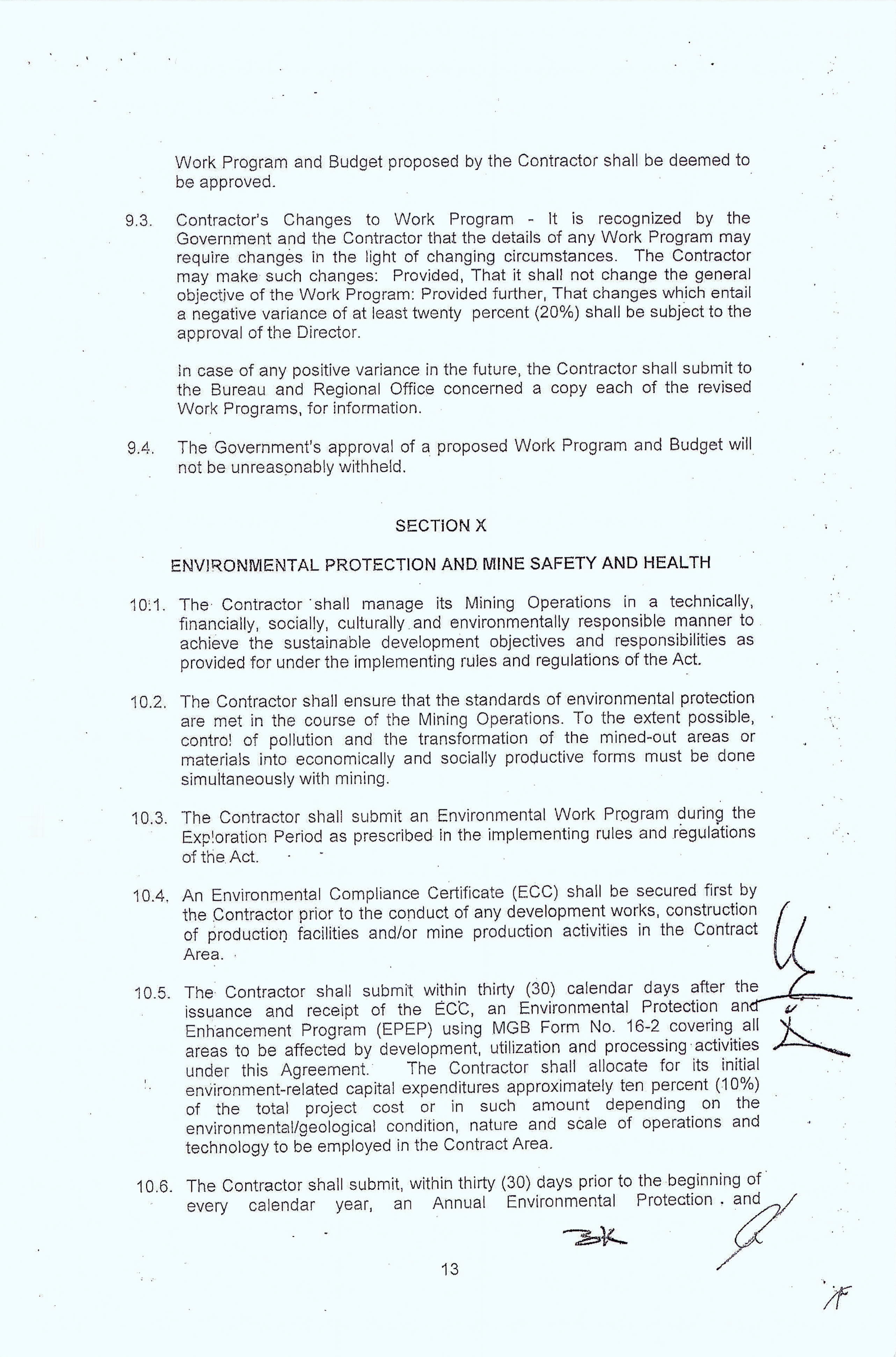 Work Program and Budget proposed by the Contractor shall be deemed to be approved.

9.3. Contractor's Changes to Work Program - It is recognized by the Government and the Contractor that the details of any Work Program may require changes in the light of changing circumstances. The Contractor may make such changes: Provided, That it shall not change the general objective of the Work Program: Provided further, That changes which entail a negative variance of at least twenty percent (20%) shall be subject to the approval of the Director.

In case of any positive variance in the future, the Contractor shall submit to the Bureau and Regional Office concerned a copy each of the revised Work Programs, for information.

9.4. The Government's approval of a proposed Work Program and Budget will not be unreasonably withheld.

SECTION X

ENVIRONMENTAL PROTECTION AND MINE SAFETY AND HEALTH

10.1. The Contractor shall manage its Mining Operations in a technically, financially, socially, culturally and environmentally responsible manner to achieve the sustainable development objectives and responsibilities as provided for under the implementing rules and regulations of the Act.

10.2. The Contractor shall ensure that the standards of environmental protection are met in the course of the Mining Operations. To the extent possible, control of pollution and the transformation of the mined-out areas or materials into economically and socially productive forms must be done simultaneously with mining.

10.3. The Contractor shall submit an Environmental Work Program during the Exploration Period as prescribed in the implementing rules and regulations of the Act.

10.4. An Environmental Compliance Certificate (ECC) shall be secured first by the Contractor prior to the conduct of any development works, construction of production facilities and/or mine production activities in the Contract Area.

10.5. The Contractor shall submit within thirty (30) calendar days after the issuance and receipt of the ECC, an Environmental Protection and Enhancement Program (EPEP) using MGB Form No. 16-2 covering all areas to be affected by development, utilization and processing activities under this Agreement. The Contractor shall allocate for its initial environment-related capital expenditures approximately ten percent (10%) of the total project cost or in such amount depending on the environmental/geological condition, nature and scale of operations and technology to be employed in the Contract Area.

10.6. The Contractor shall submit, within thirty (30) days prior to the beginning of every calendar year, an Annual Environmental Protection and

13